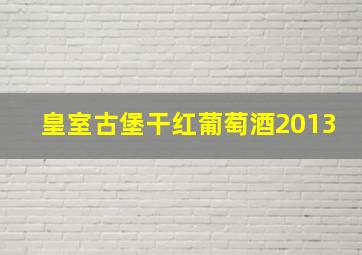 皇室古堡干红葡萄酒2013